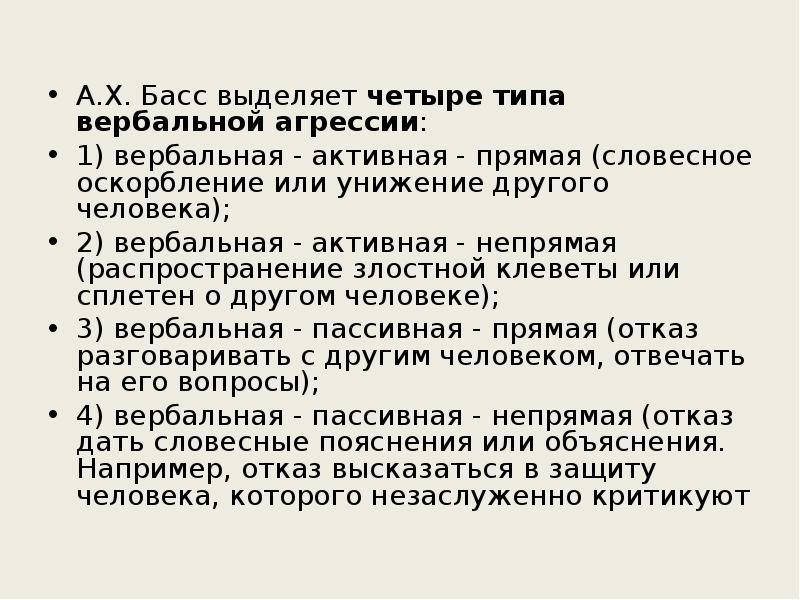 • А.Х. Басс выделяет четыре типа вербальной агрессии:

• 1) вербальная - активная - прямая (словесное оскорбление или унижение другого человека);

• 2) вербальная - активная - непрямая (распространение злостной клеветы или сплетен о другом человеке);

• 3) вербальная - пассивная - прямая (отказ разговаривать с другим человеком, отвечать на его вопросы);

• 4) вербальная - пассивная - непрямая (отказ дать словесные пояснения или объяснения. Например, отказ высказаться в защиту человека, которого незаслуженно критикуют